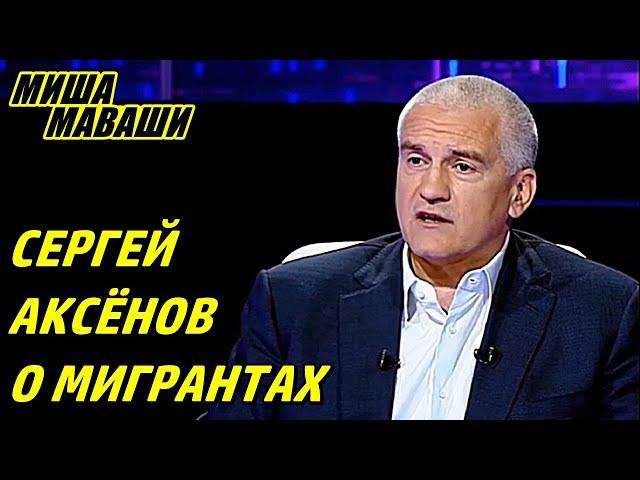 МИША МАВАШИ

СЕРГЕЙ АКСЁНОВ О МИГРАНТАХ